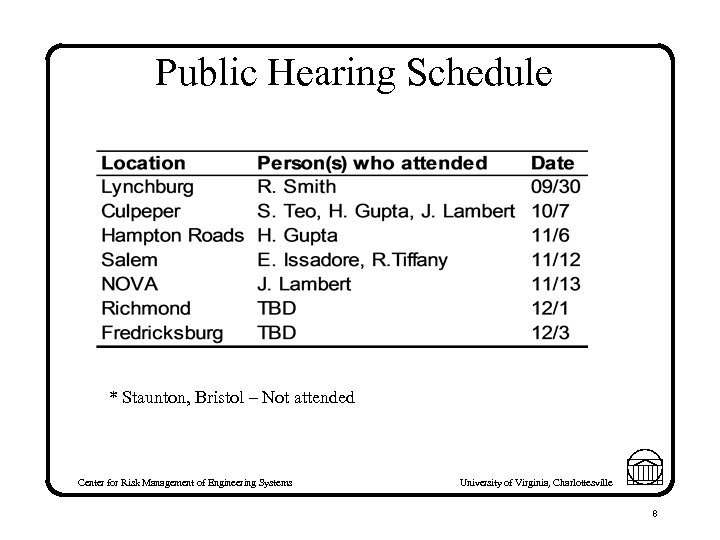 Public Hearing Schedule

| Location | Person(s) who attended | Date |
|---|---|---|
| Lynchburg | R. Smith | 09/30 |
| Culpeper | S. Teo, H. Gupta, J. Lambert | 10/7 |
| Hampton Roads | H. Gupta | 11/6 |
| Salem | E. Issadore, R.Tiffany | 11/12 |
| NOVA | J. Lambert | 11/13 |
| Richmond | TBD | 12/1 |
| Fredricksburg | TBD | 12/3 |

* Staunton, Bristol – Not attended

Center for Risk Management of Engineering Systems

University of Virginia, Charlottesville

8